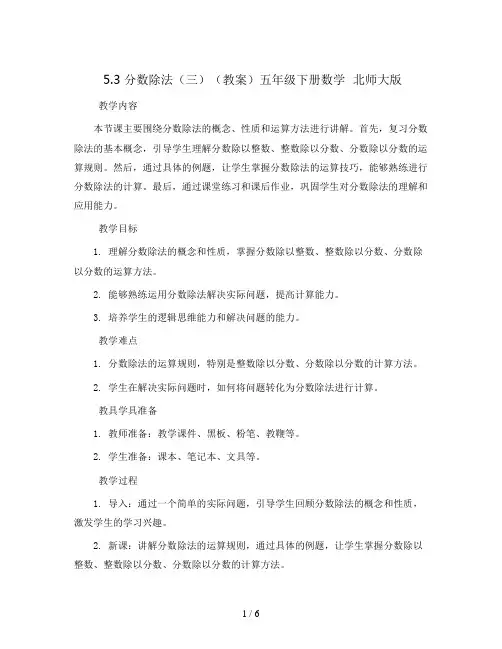 5.3 分数除法（三）（教案）五年级下册数学 北师大版

教学内容

本节课主要围绕分数除法的概念、性质和运算方法进行讲解。首先，复习分数除法的基本概念，引导学生理解分数除以整数、整数除以分数、分数除以分数的运算规则。然后，通过具体的例题，让学生掌握分数除法的运算技巧，能够熟练进行分数除法的计算。最后，通过课堂练习和课后作业，巩固学生对分数除法的理解和应用能力。

教学目标

1. 理解分数除法的概念和性质，掌握分数除以整数、整数除以分数、分数除以分数的运算方法。

2. 能够熟练运用分数除法解决实际问题，提高计算能力。

3. 培养学生的逻辑思维能力和解决问题的能力。

教学难点

1. 分数除法的运算规则，特别是整数除以分数、分数除以分数的计算方法。

2. 学生在解决实际问题时，如何将问题转化为分数除法进行计算。

教具学具准备

1. 教师准备：教学课件、黑板、粉笔、教鞭等。

2. 学生准备：课本、笔记本、文具等。

教学过程

1. 导入：通过一个简单的实际问题，引导学生回顾分数除法的概念和性质，激发学生的学习兴趣。

2. 新课：讲解分数除法的运算规则，通过具体的例题，让学生掌握分数除以整数、整数除以分数、分数除以分数的计算方法。

1 / 6